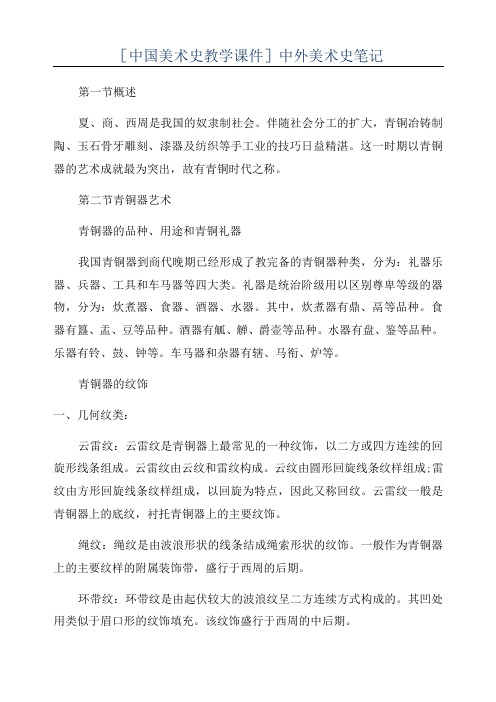 [中国美术史教学课件]中外美术史笔记

第一节概述

夏、商、西周是我国的奴隶制社会。伴随社会分工的扩大，青铜冶铸制陶、玉石骨牙雕刻、漆器及纺织等手工业的技巧日益精湛。这一时期以青铜器的艺术成就最为突出，故有青铜时代之称。

第二节青铜器艺术

青铜器的品种、用途和青铜礼器

我国青铜器到商代晚期已经形成了教完备的青铜器种类，分为：礼器乐器、兵器、工具和车马器等四大类。礼器是统治阶级用以区别尊卑等级的器物，分为：炊煮器、食器、酒器、水器。其中，炊煮器有鼎、鬲等品种。食器有簋、盂、豆等品种。酒器有觚、觯、爵壶等品种。水器有盘、鉴等品种。乐器有铃、鼓、钟等。车马器和杂器有辖、马衔、炉等。

青铜器的纹饰

一、几何纹类：

云雷纹：云雷纹是青铜器上最常见的一种纹饰，以二方或四方连续的回旋形线条组成。云雷纹由云纹和雷纹构成。云纹由圆形回旋线条纹样组成;雷纹由方形回旋线条纹样组成，以回旋为特点，因此又称回纹。云雷纹一般是青铜器上的底纹，衬托青铜器上的主要纹饰。

绳纹：绳纹是由波浪形状的线条结成绳索形状的纹饰。一般作为青铜器上的主要纹样的附属装饰带，盛行于西周的后期。

环带纹：环带纹是由起伏较大的波浪纹呈二方连续方式构成的。其凹处用类似于眉口形的纹饰填充。该纹饰盛行于西周的中后期。